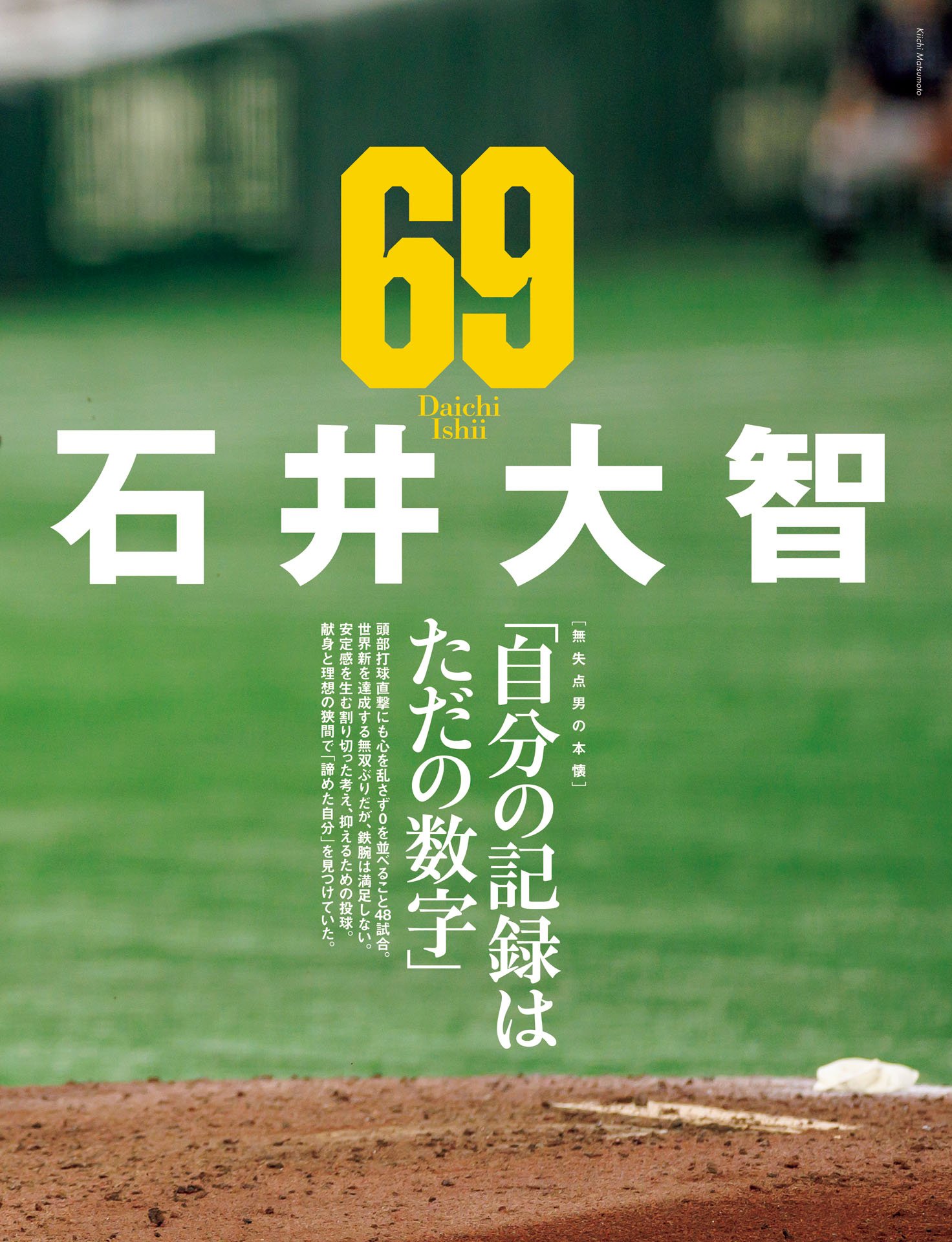 Kiichi Matsumoto

69

Daichi Ishii

石井大智

［無失点男の本懐］

「自分の記録はただの数字」

頭部打球直撃にも心を乱さず0を並べること48試合。世界新を達成する無双ぶりだが、鉄腕は満足しない。安定感を生む割り切った考え、抑えるための投球。献身と理想の狭間で「諦めた自分」を見つけていた。